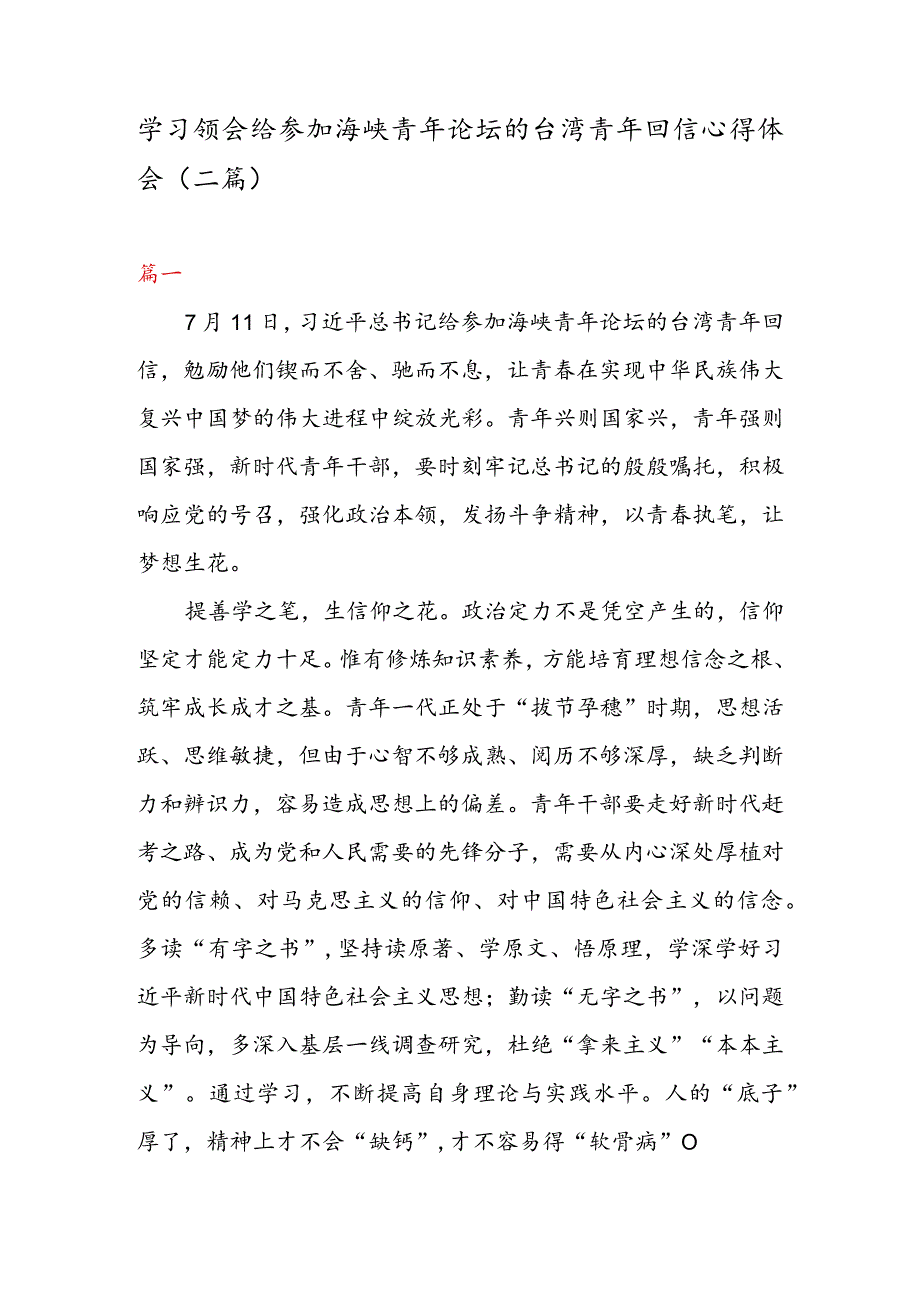 学习领会给参加海峡青年论坛的台湾青年回信心得体会（二篇）

篇一

7月11日，习近平总书记给参加海峡青年论坛的台湾青年回信，勉励他们锲而不舍、驰而不息，让青春在实现中华民族伟大复兴中国梦的伟大进程中绽放光彩。青年兴则国家兴，青年强则国家强，新时代青年干部，要时刻牢记总书记的殷殷嘱托，积极响应党的号召，强化政治本领，发扬斗争精神，以青春执笔，让梦想生花。

提善学之笔，生信仰之花。政治定力不是凭空产生的，信仰坚定才能定力十足。惟有修炼知识素养，方能培育理想信念之根、筑牢成长成才之基。青年一代正处于“拔节孕穗”时期，思想活跃、思维敏捷，但由于心智不够成熟、阅历不够深厚，缺乏判断力和辨识力，容易造成思想上的偏差。青年干部要走好新时代赶考之路、成为党和人民需要的先锋分子，需要从内心深处厚植对党的信赖、对马克思主义的信仰、对中国特色社会主义的信念。多读“有字之书”，坚持读原著、学原文、悟原理，学深学好习近平新时代中国特色社会主义思想；勤读“无字之书”，以问题为导向，多深入基层一线调查研究，杜绝“拿来主义”“本本主义”。通过学习，不断提高自身理论与实践水平。人的“底子”厚了，精神上才不会“缺钙”，才不容易得“软骨病”O